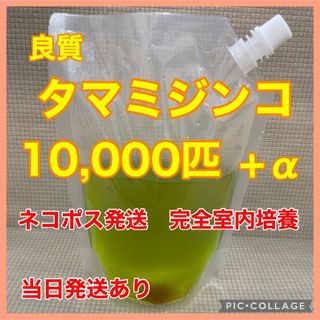 良質
タマミジンコ
10,000匹 ＋α
ネコポス発送　完全室内培養
当日発送あり
PIC•COLLAGE